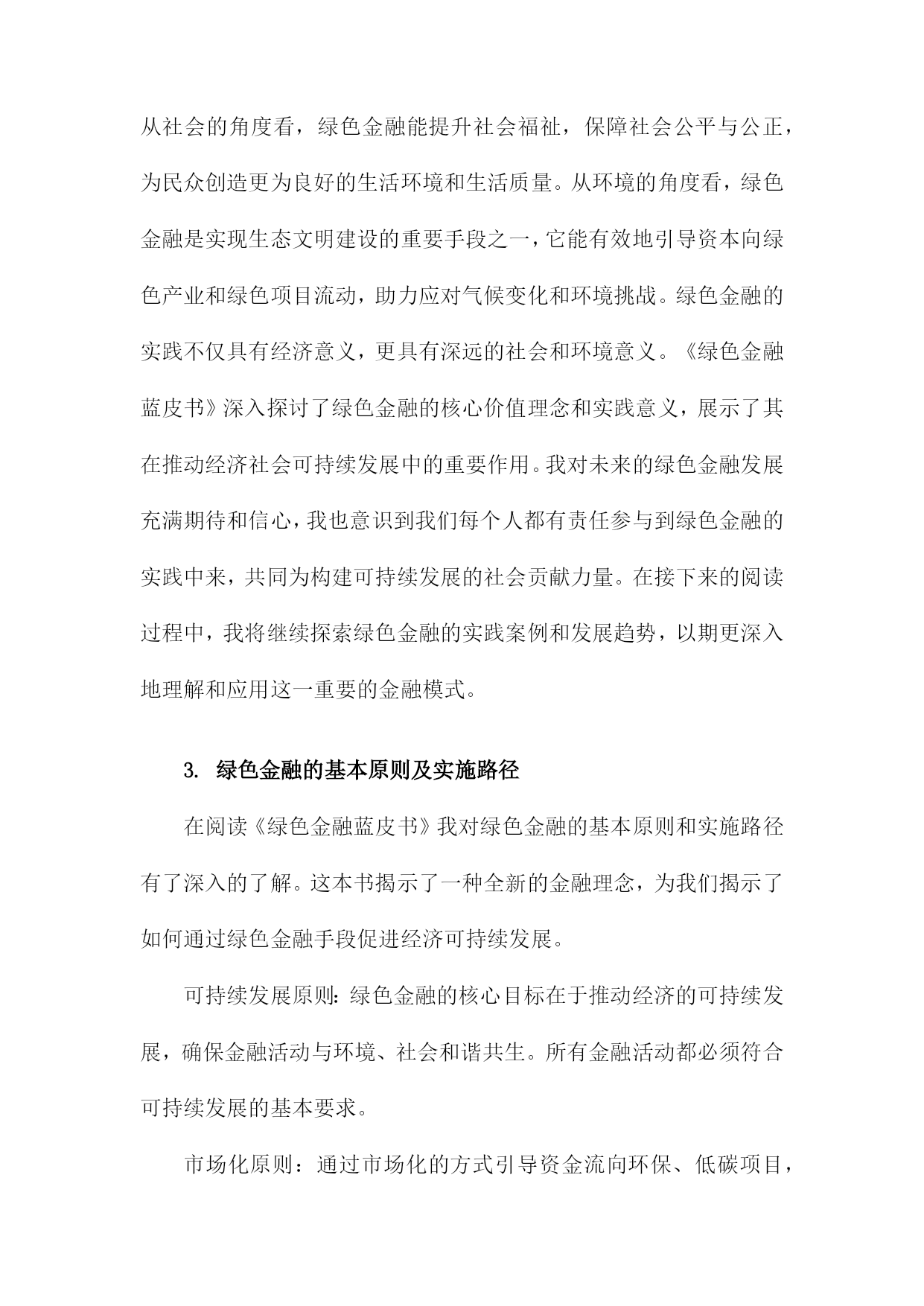 从社会的角度看，绿色金融能提升社会福祉，保障社会公平与公正，为民众创造更为良好的生活环境和生活质量。从环境的角度看，绿色金融是实现生态文明建设的重要手段之一，它能有效地引导资本向绿色产业和绿色项目流动，助力应对气候变化和环境挑战。绿色金融的实践不仅具有经济意义，更具有深远的社会和环境意义。《绿色金融蓝皮书》深入探讨了绿色金融的核心价值理念和实践意义，展示了其在推动经济社会可持续发展中的重要作用。我对未来的绿色金融发展充满期待和信心，我也意识到我们每个人都有责任参与到绿色金融的实践中来，共同为构建可持续发展的社会贡献力量。在接下来的阅读过程中，我将继续探索绿色金融的实践案例和发展趋势，以期更深入地理解和应用这一重要的金融模式。

3. 绿色金融的基本原则及实施路径

在阅读《绿色金融蓝皮书》我对绿色金融的基本原则和实施路径有了深入的了解。这本书揭示了一种全新的金融理念，为我们揭示了如何通过绿色金融手段促进经济可持续发展。

可持续发展原则：绿色金融的核心目标在于推动经济的可持续发展，确保金融活动与环境、社会和谐共生。所有金融活动都必须符合可持续发展的基本要求。

市场化原则：通过市场化的方式引导资金流向环保、低碳项目，